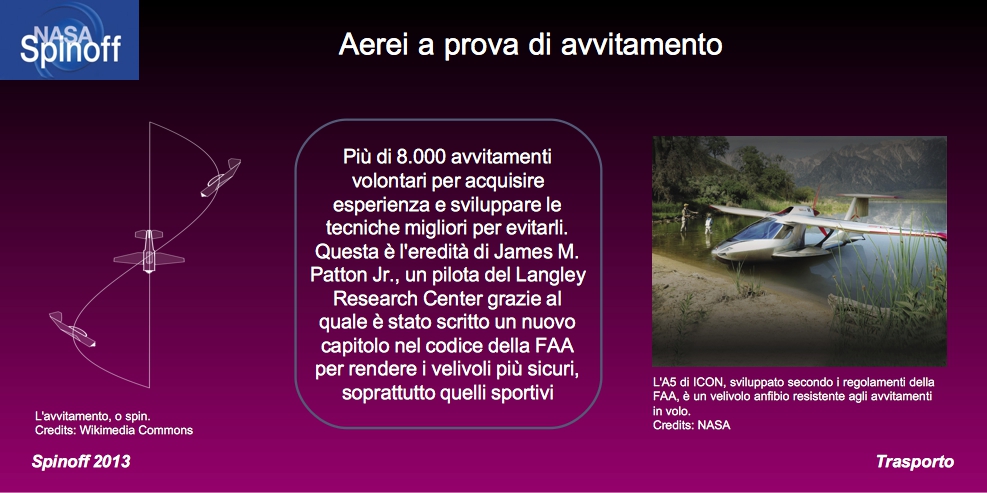 NASA Spinoff

Aerei a prova di avvitamento

Più di 8.000 avvitamenti volontari per acquisire esperienza e sviluppare le tecniche migliori per evitarli. Questa è l'eredità di James M. Patton Jr., un pilota del Langley Research Center grazie al quale è stato scritto un nuovo capitolo nel codice della FAA per rendere i velivoli più sicuri, soprattutto quelli sportivi

L'avvitamento, o spin.
Credits: Wikimedia Commons

L'A5 di ICON, sviluppato secondo i regolamenti della FAA, è un velivolo anfibio resistente agli avvitamenti in volo.
Credits: NASA

Spinoff 2013

Trasporto